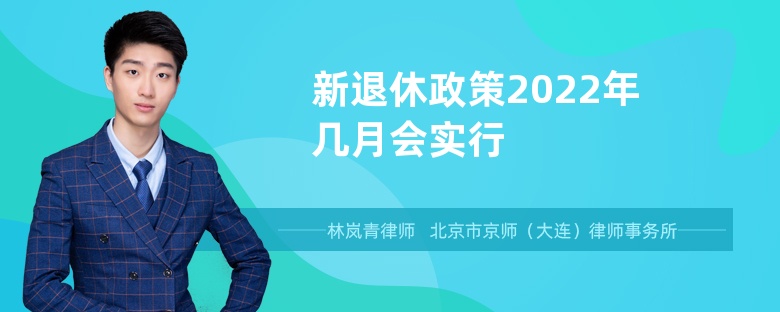 新退休政策2022年几月会实行

林岚青律师　北京市京师（大连）律师事务所